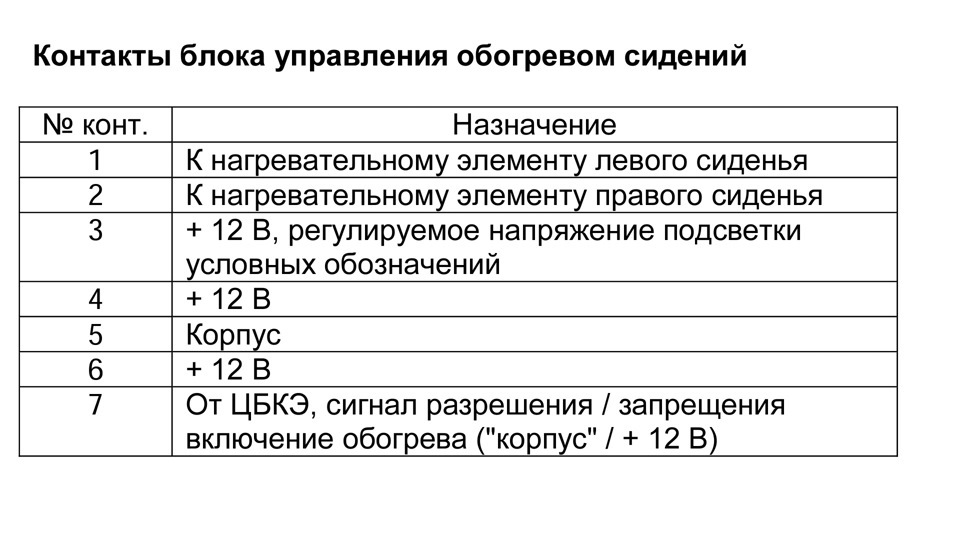 Контакты блока управления обогревом сидений

| № конт. | Назначение |
|---|---|
| 1 | К нагревательному элементу левого сиденья |
| 2 | К нагревательному элементу правого сиденья |
| 3 | + 12 В, регулируемое напряжение подсветки условных обозначений |
| 4 | + 12 В |
| 5 | Корпус |
| 6 | + 12 В |
| 7 | От ЦБКЭ, сигнал разрешения / запрещения включение обогрева ("корпус" / + 12 В) |